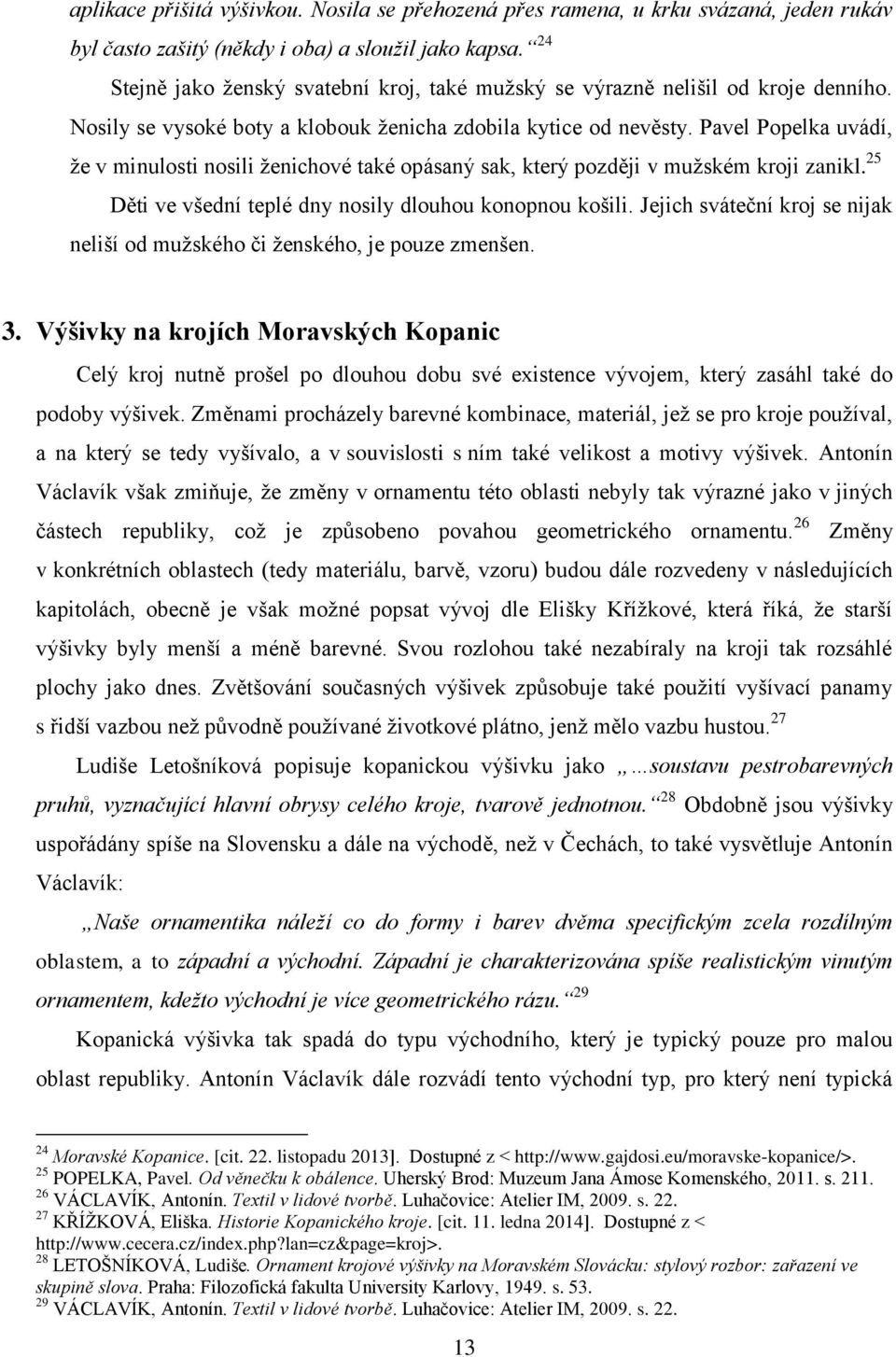 aplikace přišitá výšivkou. Nosila se přehozená přes ramena, u krku svázaná, jeden rukáv byl často zašitý (někdy i oba) a sloužil jako kapsa.“ $^{24}$

Stejně jako ženský svatební kroj, také mužský se výrazně nelišil od kroje denního. Nosily se vysoké boty a klobouk ženicha zdobila kytice od nevěsty. Pavel Popelka uvádí, že v minulosti nosili ženichové také opásaný sak, který později v mužském kroji zanikl.$^{25}$

Děti ve všední teplé dny nosily dlouhou konopnou košili. Jejich sváteční kroj se nijak neliší od mužského či ženského, je pouze zmenšen.

3. Výšivky na krojích Moravských Kopanic

Celý kroj nutně prošel po dlouhou dobu své existence vývojem, který zasáhl také do podoby výšivek. Změnami procházely barevné kombinace, materiál, jež se pro kroje používal, a na který se tedy vyšívalo, a v souvislosti s ním také velikost a motivy výšivek. Antonín Václavík však zmiňuje, že změny v ornamentu této oblasti nebyly tak výrazné jako v jiných částech republiky, což je způsobeno povahou geometrického ornamentu.$^{26}$ Změny v konkrétních oblastech (tedy materiálu, barvě, vzoru) budou dále rozvedeny v následujících kapitolách, obecně je však možné popsat vývoj dle Elišky Křížkové, která říká, že starší výšivky byly menší a méně barevné. Svou rozlohou také nezabíraly na kroji tak rozsáhlé plochy jako dnes. Zvětšování současných výšivek způsobuje také použití vyšívací panamy s řidší vazbou než původně používané životkové plátno, jenž mělo vazbu hustou.$^{27}$

Ludiše Letošníková popisuje kopanickou výšivku jako „…soustavu pestrobarevných pruhů, vyznačující hlavní obrysy celého kroje, tvarově jednotnou.“$^{28}$ Obdobně jsou výšivky uspořádány spíše na Slovensku a dále na východě, než v Čechách, to také vysvětluje Antonín Václavík:

„Naše ornamentika náleží co do formy i barev dvěma specifickým zcela rozdílným oblastem, a to západní a východní. Západní je charakterizována spíše realistickým vinutým ornamentem, kdežto východní je více geometrického rázu.“$^{29}$

Kopanická výšivka tak spadá do typu východního, který je typický pouze pro malou oblast republiky. Antonín Václavík dále rozvádí tento východní typ, pro který není typická

$^{24}$ Moravské Kopanice. [cit. 22. listopadu 2013]. Dostupné z < http://www.gajdosi.eu/moravske-kopanice/>.
$^{25}$ POPELKA, Pavel. Od věnečku k obálence. Uherský Brod: Muzeum Jana Ámose Komenského, 2011. s. 211.
$^{26}$ VÁCLAVÍK, Antonín. Textil v lidové tvorbě. Luhačovice: Atelier IM, 2009. s. 22.
$^{27}$ KŘÍŽKOVÁ, Eliška. Historie Kopanického kroje. [cit. 11. ledna 2014]. Dostupné z < http://www.cecera.cz/index.php?lan=cz&page=kroj>.
$^{28}$ LETOŠNÍKOVÁ, Ludiše. Ornament krojové výšivky na Moravském Slovácku: stylový rozbor: zařazení ve skupině slova. Praha: Filozofická fakulta University Karlovy, 1949. s. 53.
$^{29}$ VÁCLAVÍK, Antonín. Textil v lidové tvorbě. Luhačovice: Atelier IM, 2009. s. 22.

13